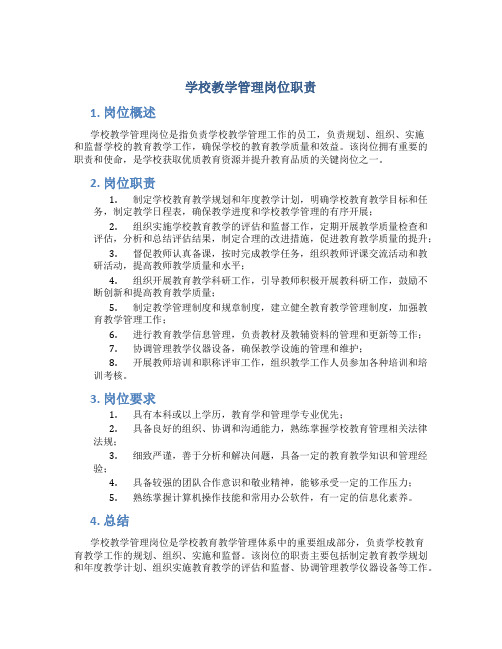 学校教学管理岗位职责

1. 岗位概述

学校教学管理岗位是指负责学校教学管理工作的员工，负责规划、组织、实施和监督学校的教育教学工作，确保学校的教育教学质量和效益。该岗位拥有重要的职责和使命，是学校获取优质教育资源并提升教育品质的关键岗位之一。

2. 岗位职责

1. 制定学校教育教学规划和年度教学计划，明确学校教育教学目标和任务，制定教学日程表，确保教学进度和学校教学管理的有序开展；

2. 组织实施学校教育教学的评估和监督工作，定期开展教学质量检查和评估，分析和总结评估结果，制定合理的改进措施，促进教育教学质量的提升；

3. 督促教师认真备课，按时完成教学任务，组织教师评课交流活动和教研活动，提高教师教学质量和水平；

4. 组织开展教育教学科研工作，引导教师积极开展教科研工作，鼓励不断创新和提高教育教学质量；

5. 制定教学管理制度和规章制度，建立健全教育教学管理制度，加强教育教学管理工作；

6. 进行教育教学信息管理，负责教材及教辅资料的管理和更新等工作；

7. 协调管理教学仪器设备，确保教学设施的管理和维护；

8. 开展教师培训和职称评审工作，组织教学工作人员参加各种培训和培训考核。

3. 岗位要求

1. 具有本科或以上学历，教育学和管理学专业优先；

2. 具备良好的组织、协调和沟通能力，熟练掌握学校教育管理相关法律法规；

3. 细致严谨，善于分析和解决问题，具备一定的教育教学知识和管理经验；

4. 具备较强的团队合作意识和敬业精神，能够承受一定的工作压力；

5. 熟练掌握计算机操作技能和常用办公软件，有一定的信息化素养。

4. 总结

学校教学管理岗位是学校教育教学管理体系中的重要组成部分，负责学校教育教学工作的规划、组织、实施和监督。该岗位的职责主要包括制定教育教学规划和年度教学计划、组织实施教育教学的评估和监督、协调管理教学仪器设备等工作。